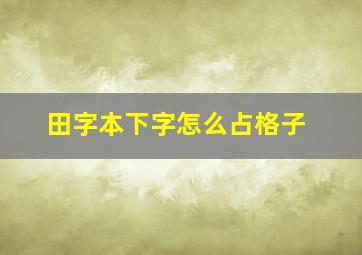 田字本下字怎么占格子